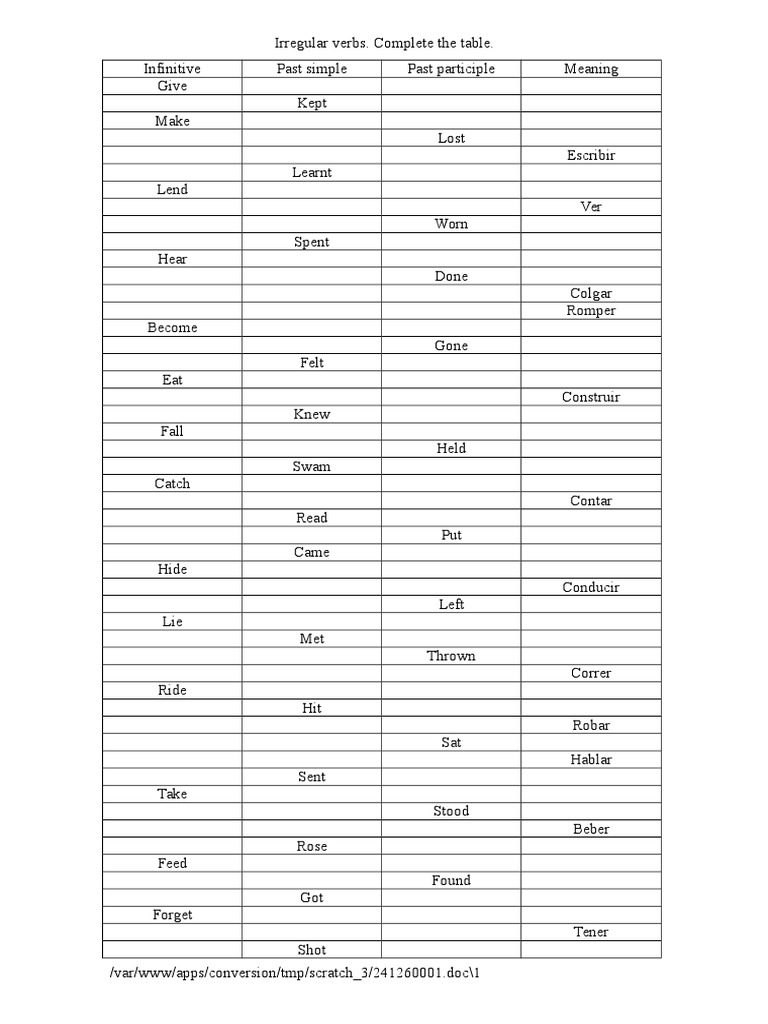 Irregular verbs. Complete the table.

| Infinitive | Past simple | Past participle | Meaning |
|---|---|---|---|
| Give | | | |
| | Kept | | |
| Make | | | |
| | | Lost | |
| | | | Escribir |
| | Learnt | | |
| Lend | | | |
| | | | Ver |
| | | Worn | |
| | Spent | | |
| Hear | | | |
| | | Done | |
| | | | Colgar |
| | | | Romper |
| Become | | | |
| | | Gone | |
| | Felt | | |
| Eat | | | |
| | | | Construir |
| | Knew | | |
| Fall | | | |
| | | Held | |
| | Swam | | |
| Catch | | | |
| | | | Contar |
| | Read | | |
| | | Put | |
| | Came | | |
| Hide | | | |
| | | | Conducir |
| | | Left | |
| Lie | | | |
| | Met | | |
| | | Thrown | |
| | | | Correr |
| Ride | | | |
| | Hit | | |
| | | | Robar |
| | | Sat | |
| | | | Hablar |
| | Sent | | |
| Take | | | |
| | | Stood | |
| | | | Beber |
| | Rose | | |
| Feed | | | |
| | | Found | |
| | Got | | |
| Forget | | | |
| | | | Tener |
| | Shot | | |

/var/www/apps/conversion/tmp/scratch_3/241260001.doc\1